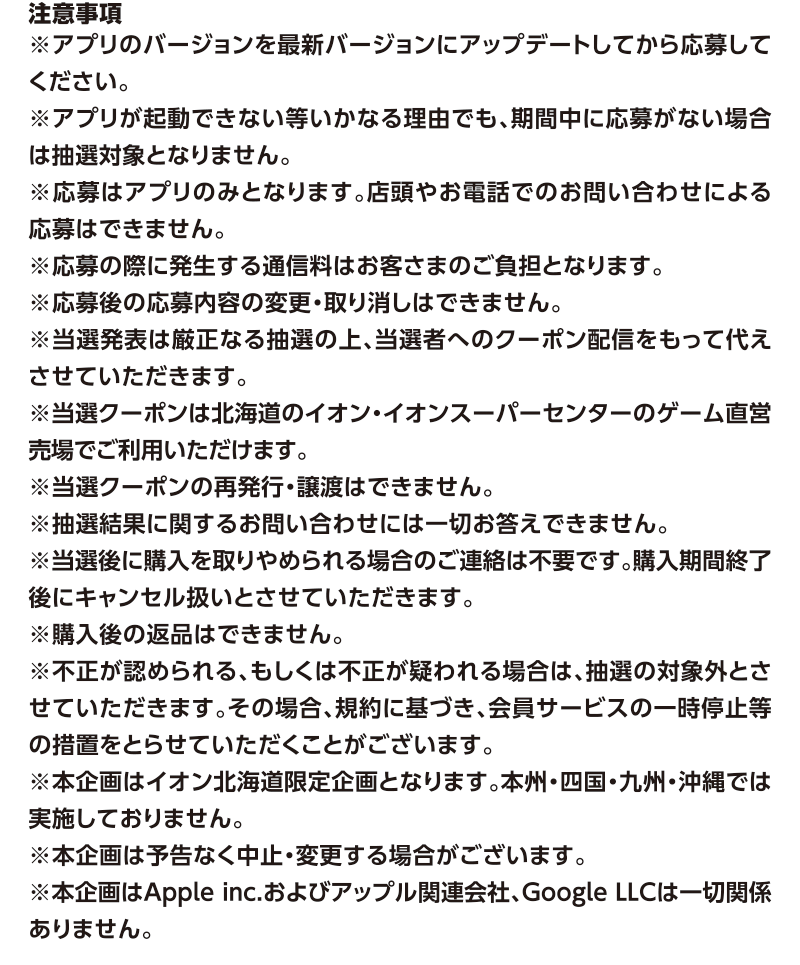 注意事項
※アプリのバージョンを最新バージョンにアップデートしてから応募してください。
※アプリが起動できない等いかなる理由でも、期間中に応募がない場合は抽選対象となりません。
※応募はアプリのみとなります。店頭やお電話でのお問い合わせによる応募はできません。
※応募の際に発生する通信料はお客さまのご負担となります。
※応募後の応募内容の変更・取り消しはできません。
※当選発表は厳正なる抽選の上、当選者へのクーポン配信をもって代えさせていただきます。
※当選クーポンは北海道のイオン・イオンスーパーセンターのゲーム直営売場でご利用いただけます。
※当選クーポンの再発行・譲渡はできません。
※抽選結果に関するお問い合わせには一切お答えできません。
※当選後に購入を取りやめられる場合のご連絡は不要です。購入期間終了後にキャンセル扱いとさせていただきます。
※購入後の返品はできません。
※不正が認められる、もしくは不正が疑われる場合は、抽選の対象外とさせていただきます。その場合、規約に基づき、会員サービスの一時停止等の措置をとらせていただくことがございます。
※本企画はイオン北海道限定企画となります。本州・四国・九州・沖縄では実施しておりません。
※本企画は予告なく中止・変更する場合がございます。
※本企画はApple inc.およびアップル関連会社、Google LLCは一切関係ありません。